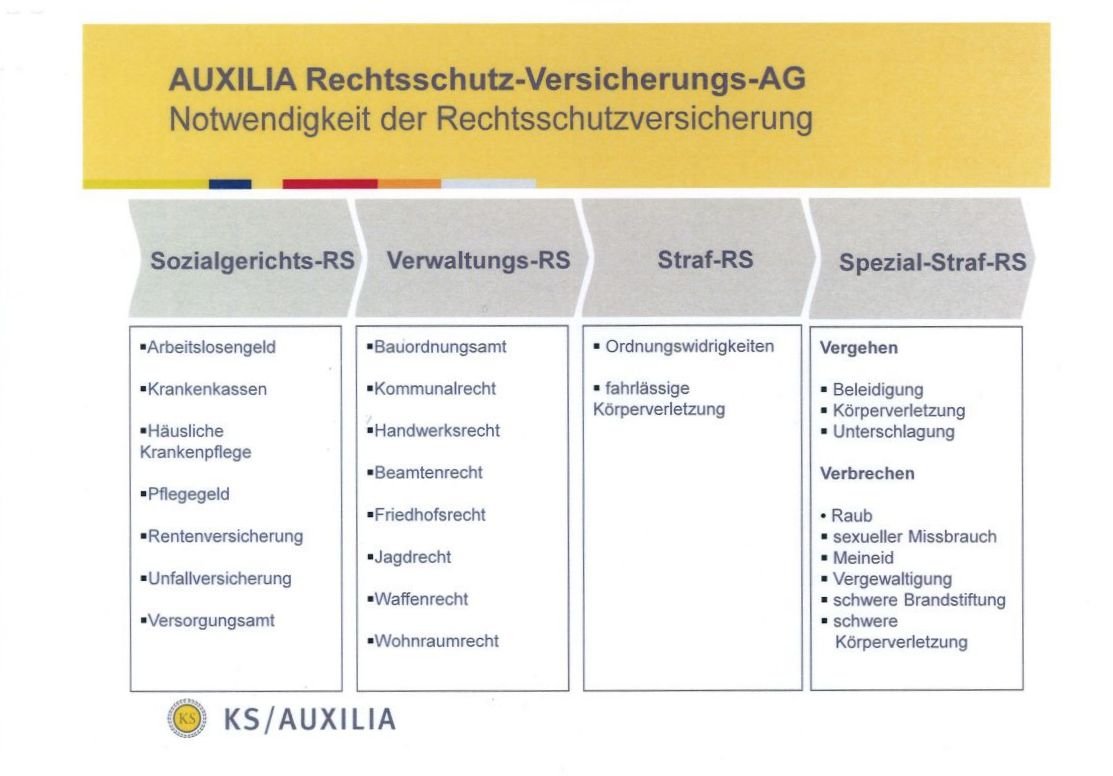 AUXILIA Rechtsschutz-Versicherungs-AG
Notwendigkeit der Rechtsschutzversicherung

Sozialgerichts-RS

▪Arbeitslosengeld
▪Krankenkassen
▪Häusliche Krankenpflege
▪Pflegegeld
▪Rentenversicherung
▪Unfallversicherung
▪Versorgungsamt

Verwaltungs-RS

▪Bauordnungsamt
▪Kommunalrecht
▪Handwerksrecht
▪Beamtenrecht
▪Friedhofsrecht
▪Jagdrecht
▪Waffenrecht
▪Wohnraumrecht

Straf-RS

▪ Ordnungswidrigkeiten
▪ fahrlässige Körperverletzung

Spezial-Straf-RS

Vergehen
▪ Beleidigung
▪ Körperverletzung
▪ Unterschlagung

Verbrechen
• Raub
▪ sexueller Missbrauch
▪ Meineid
▪ Vergewaltigung
▪ schwere Brandstiftung
▪ schwere Körperverletzung

KS
KS/AUXILIA